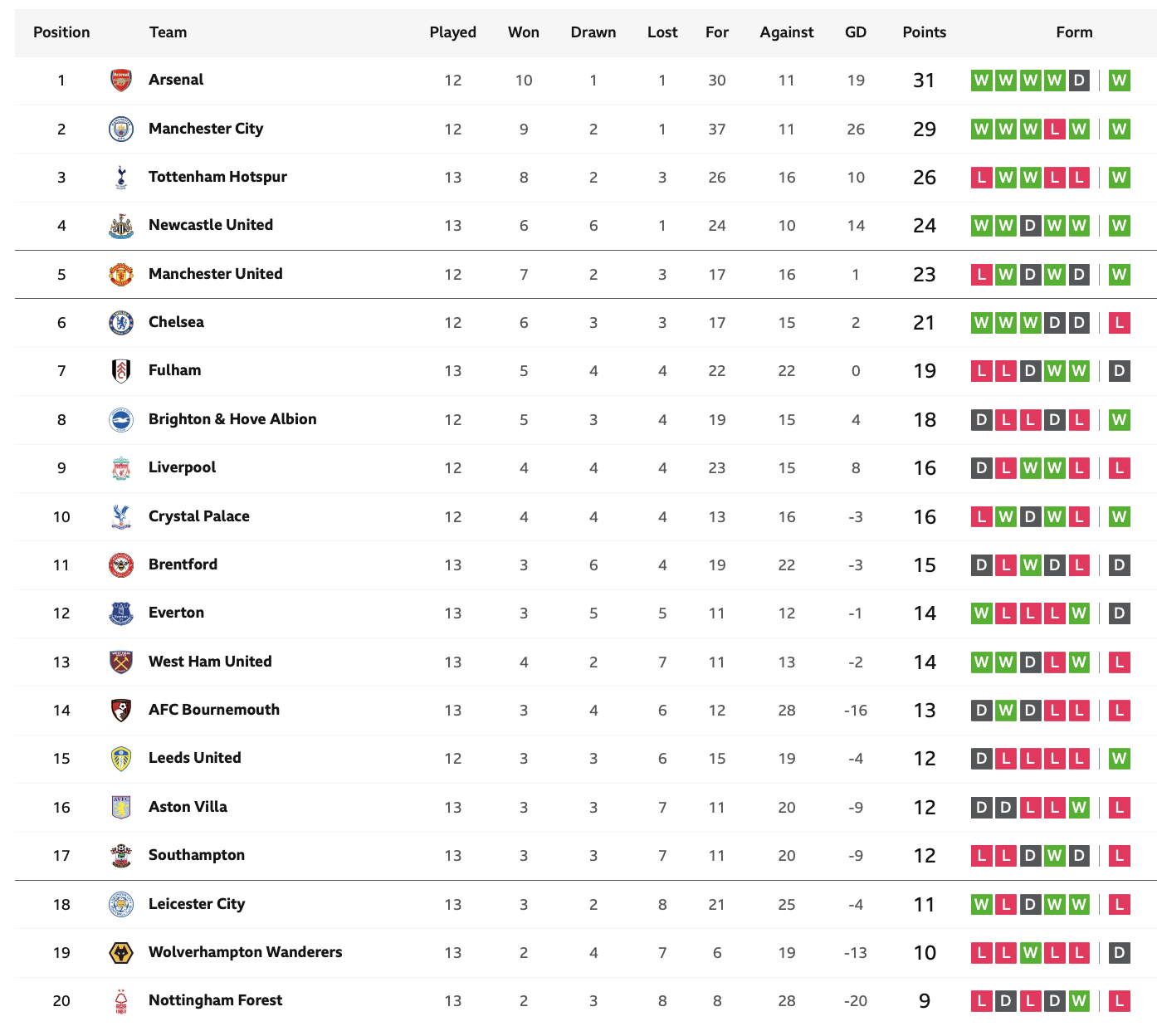 | Position | Team | Played | Won | Drawn | Lost | For | Against | GD | Points | Form |
|---|---|---|---|---|---|---|---|---|---|---|
| 1 | Arsenal | 12 | 10 | 1 | 1 | 30 | 11 | 19 | 31 | W W W W D W |
| 2 | Manchester City | 12 | 9 | 2 | 1 | 37 | 11 | 26 | 29 | W W W L W W |
| 3 | Tottenham Hotspur | 13 | 8 | 2 | 3 | 26 | 16 | 10 | 26 | L W W L L W |
| 4 | Newcastle United | 13 | 6 | 6 | 1 | 24 | 10 | 14 | 24 | W W D W W W |
| 5 | Manchester United | 12 | 7 | 2 | 3 | 17 | 16 | 1 | 23 | L W D W D W |
| 6 | Chelsea | 12 | 6 | 3 | 3 | 17 | 15 | 2 | 21 | W W W D D L |
| 7 | Fulham | 13 | 5 | 4 | 4 | 22 | 22 | 0 | 19 | L L D W W D |
| 8 | Brighton & Hove Albion | 12 | 5 | 3 | 4 | 19 | 15 | 4 | 18 | D L L D L W |
| 9 | Liverpool | 12 | 4 | 4 | 4 | 23 | 15 | 8 | 16 | D L W W L L |
| 10 | Crystal Palace | 12 | 4 | 4 | 4 | 13 | 16 | -3 | 16 | L W D W L W |
| 11 | Brentford | 13 | 3 | 6 | 4 | 19 | 22 | -3 | 15 | D L W D L D |
| 12 | Everton | 13 | 3 | 5 | 5 | 11 | 12 | -1 | 14 | W L L L W D |
| 13 | West Ham United | 13 | 4 | 2 | 7 | 11 | 13 | -2 | 14 | W W D L W L |
| 14 | AFC Bournemouth | 13 | 3 | 4 | 6 | 12 | 28 | -16 | 13 | D W D L L L |
| 15 | Leeds United | 12 | 3 | 3 | 6 | 15 | 19 | -4 | 12 | D L L L L W |
| 16 | Aston Villa | 13 | 3 | 3 | 7 | 11 | 20 | -9 | 12 | D D L L W L |
| 17 | Southampton | 13 | 3 | 3 | 7 | 11 | 20 | -9 | 12 | L L D W D L |
| 18 | Leicester City | 13 | 3 | 2 | 8 | 21 | 25 | -4 | 11 | W L D W W L |
| 19 | Wolverhampton Wanderers | 13 | 2 | 4 | 7 | 6 | 19 | -13 | 10 | L L W L L D |
| 20 | Nottingham Forest | 13 | 2 | 3 | 8 | 8 | 28 | -20 | 9 | L D L D W L |